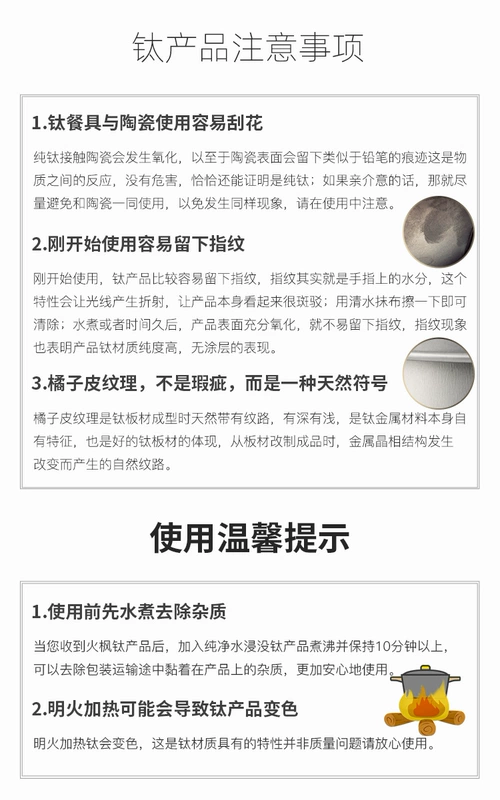 钛产品注意事项

1.钛餐具与陶瓷使用容易刮花

纯钛接触陶瓷会发生氧化，以至于陶瓷表面会留下类似于铅笔的痕迹这是物质之间的反应，没有危害，恰恰还能证明是纯钛；如果亲介意的话，那就尽量避免和陶瓷一同使用，以免发生同样现象，请在使用中注意。

2.刚开始使用容易留下指纹

刚开始使用，钛产品比较容易留下指纹，指纹其实就是手指上的水分，这个特性会让光线产生折射，让产品本身看起来很斑驳；用清水抹布擦一下即可清除；水煮或者时间久后，产品表面充分氧化，就不易留下指纹，指纹现象也表明产品钛材质纯度高，无涂层的表现。

3.橘子皮纹理，不是瑕疵，而是一种天然符号

橘子皮纹理是钛板材成型时天然带有纹路，有深有浅，是钛金属材料本身自有特征，也是好的钛板材的体现，从板材改制成品时，金属晶相结构发生改变而产生的自然纹路。

使用温馨提示

1.使用前先水煮去除杂质

当您收到火枫钛产品后，加入纯净水浸没钛产品煮沸并保持10分钟以上，可以去除包装运输途中黏着在产品上的杂质，更加安心地使用。

2.明火加热可能会导致钛产品变色

明火加热钛会变色，这是钛材质具有的特性并非质量问题请放心使用。